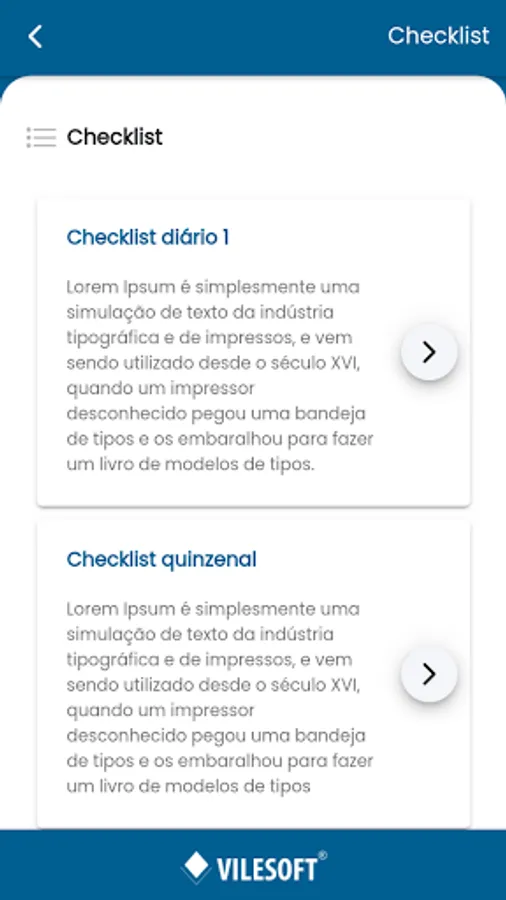 Checklist

Checklist

Checklist diário 1

Lorem Ipsum é simplesmente uma simulação de texto da indústria tipográfica e de impressos, e vem sendo utilizado desde o século XVI, quando um impressor desconhecido pegou uma bandeja de tipos e os embaralhou para fazer um livro de modelos de tipos.

Checklist quinzenal

Lorem Ipsum é simplesmente uma simulação de texto da indústria tipográfica e de impressos, e vem sendo utilizado desde o século XVI, quando um impressor desconhecido pegou uma bandeja de tipos e os embaralhou para fazer um livro de modelos de tipos

VILESOFT®